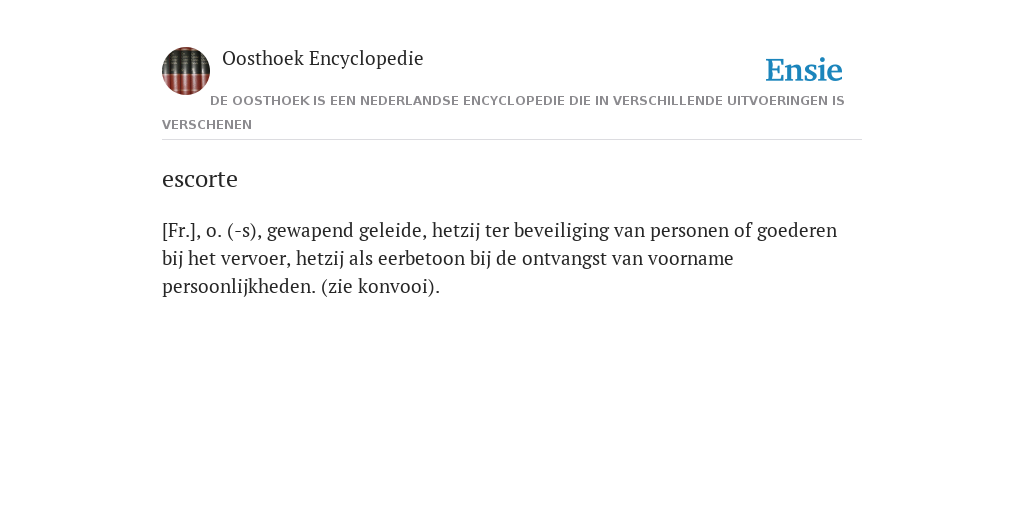 Oosthoek Encyclopedie

Ensie

DE OOSTHOEK IS EEN NEDERLANDSE ENCYCLOPEDIE DIE IN VERSCHILLENDE UITVOERINGEN IS VERSCHENEN

escorte

[Fr.], o. (-s), gewapend geleide, hetzij ter beveiliging van personen of goederen bij het vervoer, hetzij als eerbetoon bij de ontvangst van voorname persoonlijkheden. (zie konvooi).